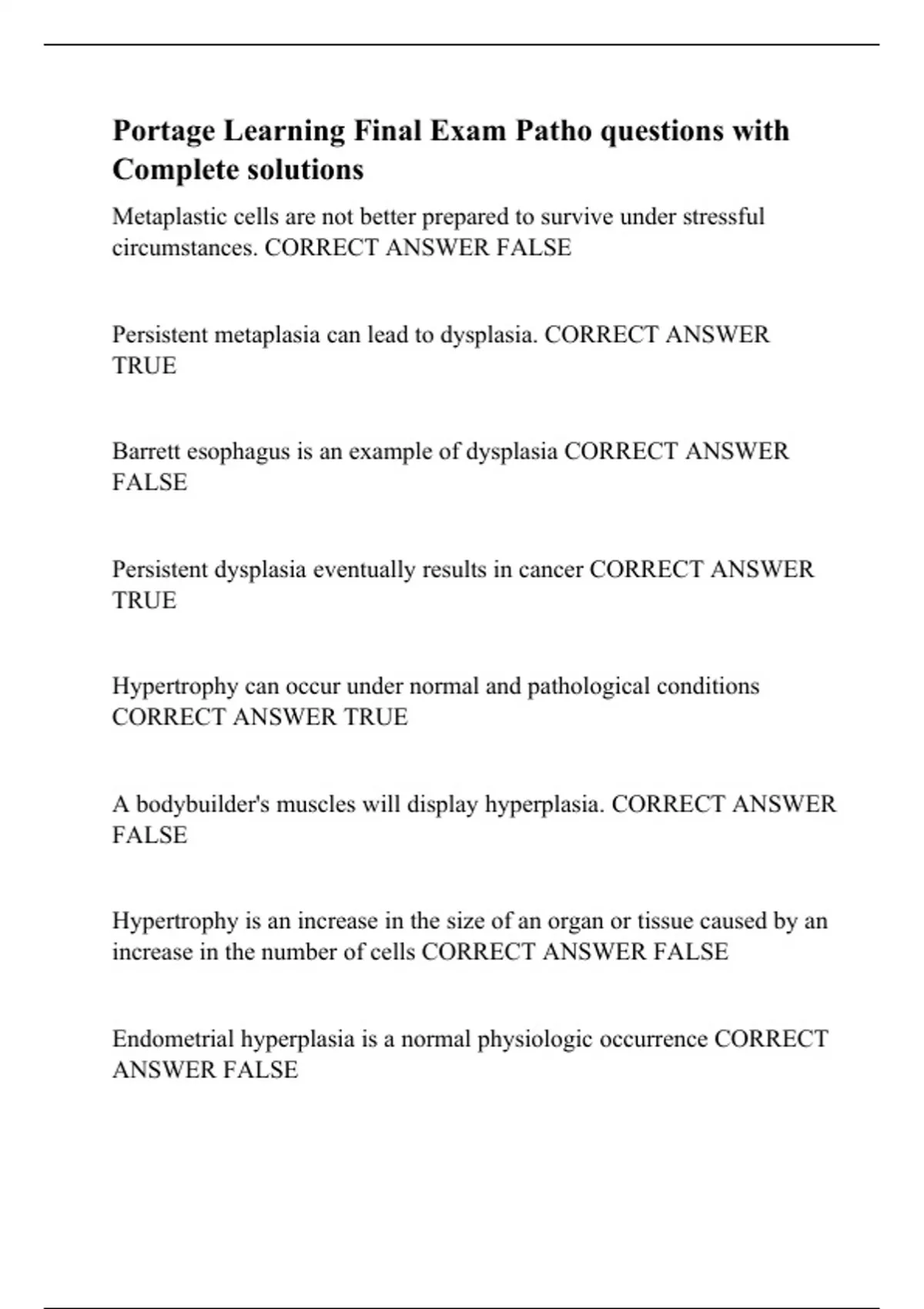 Portage Learning Final Exam Patho questions with Complete solutions

Metaplastic cells are not better prepared to survive under stressful circumstances. CORRECT ANSWER FALSE

Persistent metaplasia can lead to dysplasia. CORRECT ANSWER TRUE

Barrett esophagus is an example of dysplasia CORRECT ANSWER FALSE

Persistent dysplasia eventually results in cancer CORRECT ANSWER TRUE

Hypertrophy can occur under normal and pathological conditions CORRECT ANSWER TRUE

A bodybuilder's muscles will display hyperplasia. CORRECT ANSWER FALSE

Hypertrophy is an increase in the size of an organ or tissue caused by an increase in the number of cells CORRECT ANSWER FALSE

Endometrial hyperplasia is a normal physiologic occurrence CORRECT ANSWER FALSE